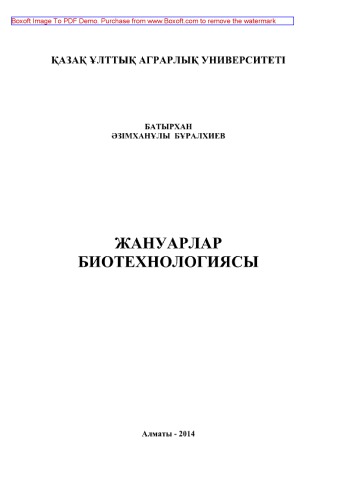 Boxoft Image To PDF Demo. Purchase from www.Boxoft.com to remove the watermark

ҚАЗАҚ ҰЛТТЫҚ АГРАРЛЫҚ УНИВЕРСИТЕТІ

БАТЫРХАН
ӘЗІМХАНҰЛЫ БҰРАЛХИЕВ

ЖАНУАРЛАР
БИОТЕХНОЛОГИЯСЫ

Алматы - 2014